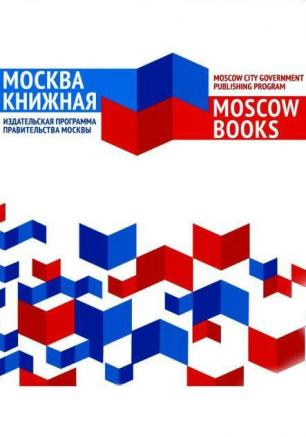 МОСКВА
КНИЖНАЯ

ИЗДАТЕЛЬСКАЯ ПРОГРАММА
ПРАВИТЕЛЬСТВА МОСКВЫ

MOSCOW CITY GOVERNMENT
PUBLISHING PROGRAM

MOSCOW
BOOKS